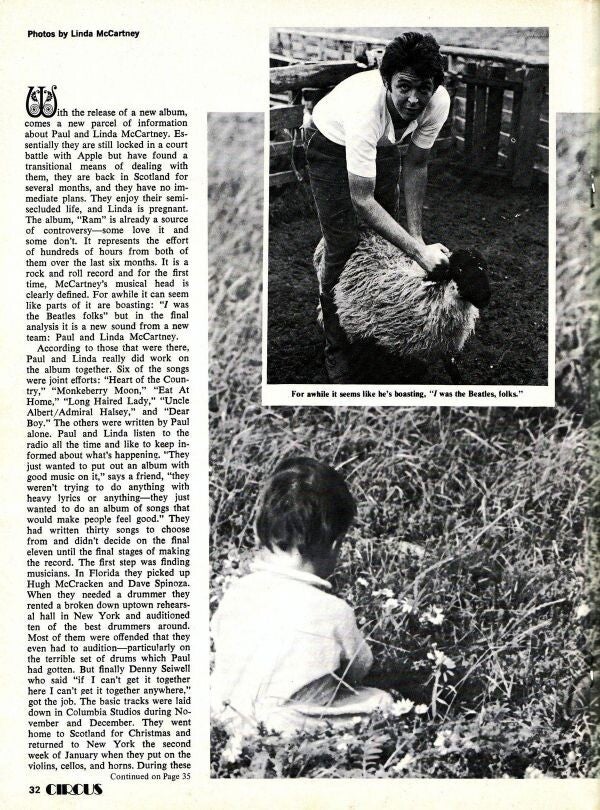 Photos by Linda McCartney

With the release of a new album, comes a new parcel of information about Paul and Linda McCartney. Essentially they are still locked in a court battle with Apple but have found a transitional means of dealing with them, they are back in Scotland for several months, and they have no immediate plans. They enjoy their semi-secluded life, and Linda is pregnant. The album, "Ram" is already a source of controversy—some love it and some don't. It represents the effort of hundreds of hours from both of them over the last six months. It is a rock and roll record and for the first time, McCartney's musical head is clearly defined. For awhile it can seem like parts of it are boasting: "I was the Beatles folks" but in the final analysis it is a new sound from a new team: Paul and Linda McCartney.

According to those that were there, Paul and Linda really did work on the album together. Six of the songs were joint efforts: "Heart of the Country," "Monkeberry Moon," "Eat At Home," "Long Haired Lady," "Uncle Albert/Admiral Halsey," and "Dear Boy." The others were written by Paul alone. Paul and Linda listen to the radio all the time and like to keep informed about what's happening. "They just wanted to put out an album with good music on it," says a friend, "they weren't trying to do anything with heavy lyrics or anything—they just wanted to do an album of songs that would make people feel good." They had written thirty songs to choose from and didn't decide on the final eleven until the final stages of making the record. The first step was finding musicians. In Florida they picked up Hugh McCracken and Dave Spinoza. When they needed a drummer they rented a broken down uptown rehearsal hall in New York and auditioned ten of the best drummers around. Most of them were offended that they even had to audition—particularly on the terrible set of drums which Paul had gotten. But finally Denny Seiwell who said "if I can't get it together here I can't get it together anywhere," got the job. The basic tracks were laid down in Columbia Studios during November and December. They went home to Scotland for Christmas and returned to New York the second week of January when they put on the violins, cellos, and horns. During these

Continued on Page 35

For awhile it seems like he's boasting, "I was the Beatles, folks."

32 CIRCUS